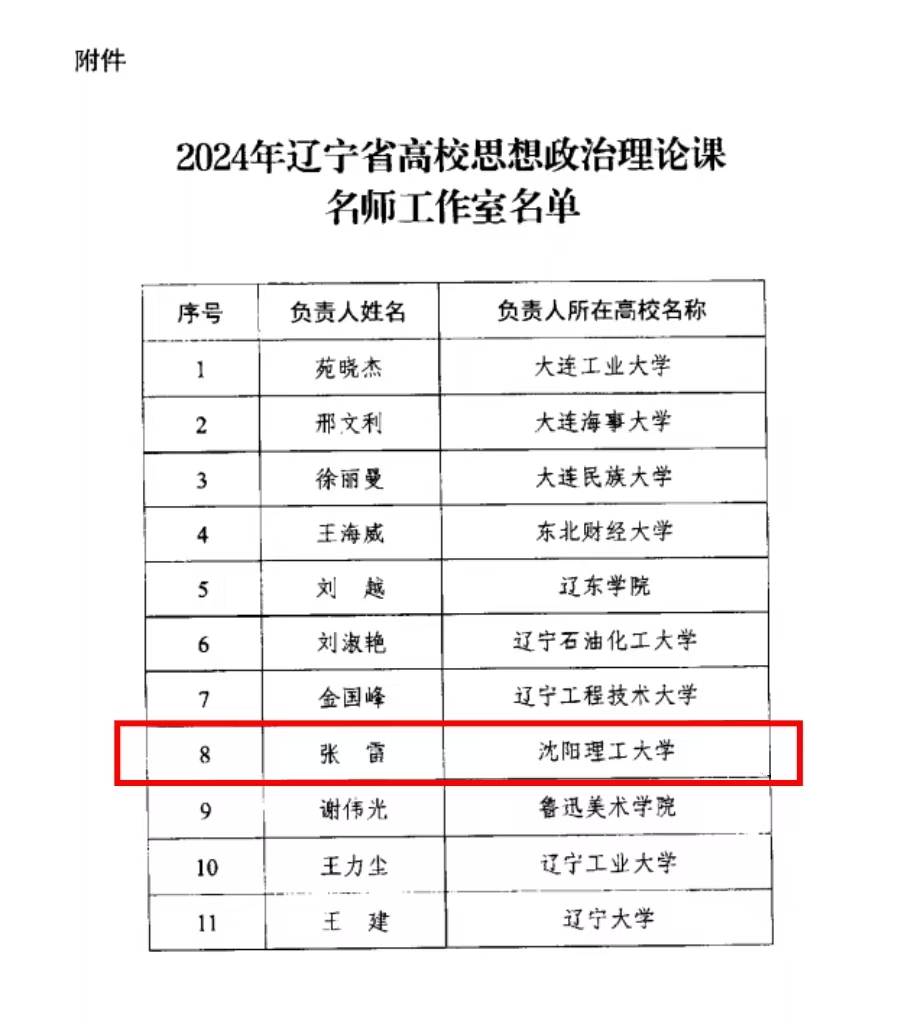 附件

2024年辽宁省高校思想政治理论课名师工作室名单

| 序号 | 负责人姓名 | 负责人所在高校名称 |
|---|---|---|
| 1 | 苑晓杰 | 大连工业大学 |
| 2 | 邢文利 | 大连海事大学 |
| 3 | 徐丽曼 | 大连民族大学 |
| 4 | 王海威 | 东北财经大学 |
| 5 | 刘　越 | 辽东学院 |
| 6 | 刘淑艳 | 辽宁石油化工大学 |
| 7 | 金国峰 | 辽宁工程技术大学 |
| 8 | 张　雷 | 沈阳理工大学 |
| 9 | 谢伟光 | 鲁迅美术学院 |
| 10 | 王力尘 | 辽宁工业大学 |
| 11 | 王　建 | 辽宁大学 |